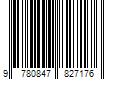 9 780847 827176